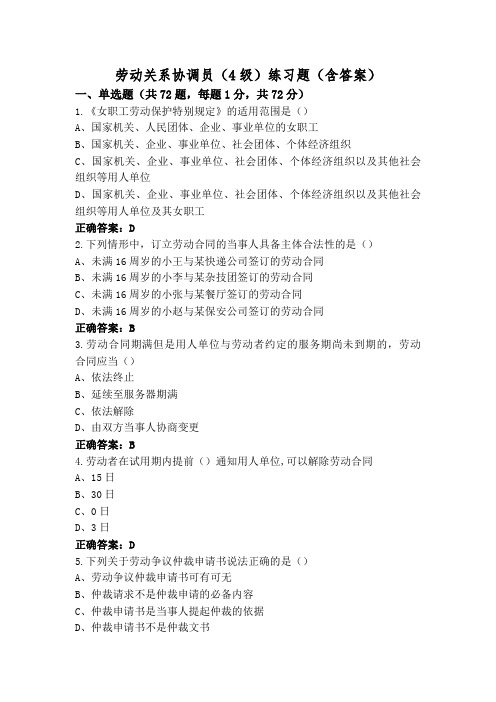 劳动关系协调员（4级）练习题（含答案）

一、单选题（共72题，每题1分，共72分）

1.《女职工劳动保护特别规定》的适用范围是（）
A、国家机关、人民团体、企业、事业单位的女职工
B、国家机关、企业、事业单位、社会团体、个体经济组织
C、国家机关、企业、事业单位、社会团体、个体经济组织以及其他社会组织等用人单位
D、国家机关、企业、事业单位、社会团体、个体经济组织以及其他社会组织等用人单位及其女职工
正确答案：D

2.下列情形中，订立劳动合同的当事人具备主体合法性的是（）
A、未满16周岁的小王与某快递公司签订的劳动合同
B、未满16周岁的小李与某杂技团签订的劳动合同
C、未满16周岁的小张与某餐厅签订的劳动合同
D、未满16周岁的小赵与某保安公司签订的劳动合同
正确答案：B

3.劳动合同期满但是用人单位与劳动者约定的服务期尚未到期的，劳动合同应当（）
A、依法终止
B、延续至服务器期满
C、依法解除
D、由双方当事人协商变更
正确答案：B

4.劳动者在试用期内提前（）通知用人单位,可以解除劳动合同
A、15日
B、30日
C、0日
D、3日
正确答案：D

5.下列关于劳动争议仲裁申请书说法正确的是（）
A、劳动争议仲裁申请书可有可无
B、仲裁请求不是仲裁申请的必备内容
C、仲裁申请书是当事人提起仲裁的依据
D、仲裁申请书不是仲裁文书